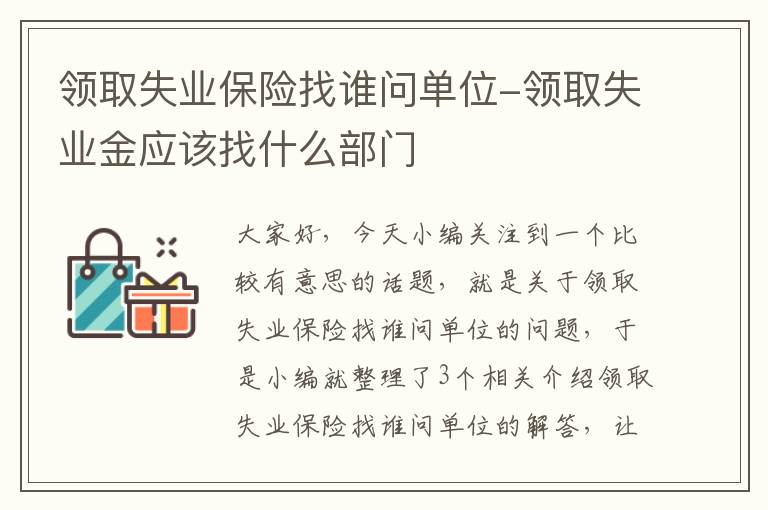 领取失业保险找谁问单位-领取失业金应该找什么部门

大家好，今天小编关注到一个比较有意思的话题，就是关于领取失业保险找谁问单位的问题，于是小编就整理了3个相关介绍领取失业保险找谁问单位的解答，让